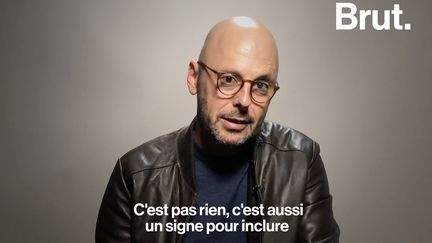 Brut.

C'est pas rien, c'est aussi un signe pour inclure